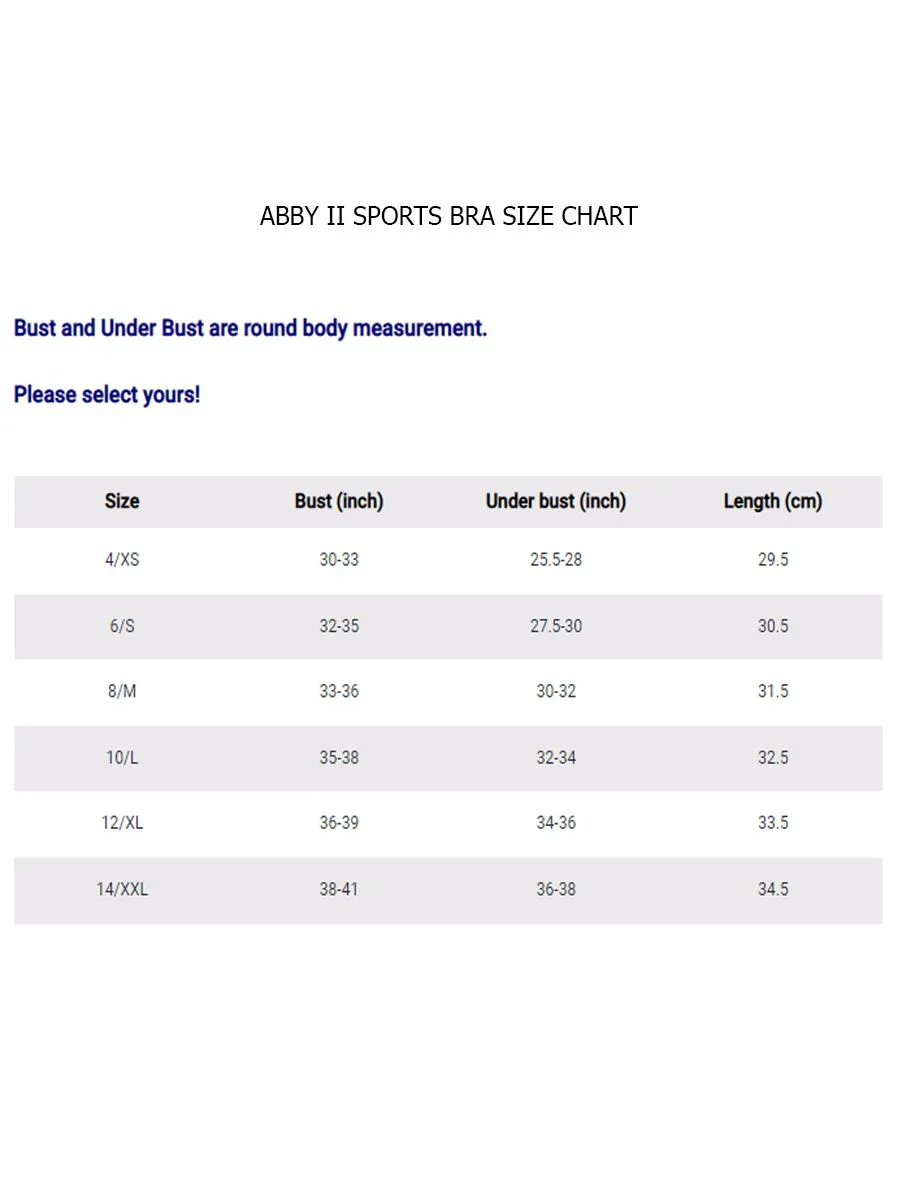 ABBY II SPORTS BRA SIZE CHART

Bust and Under Bust are round body measurement.

Please select yours!

| Size | Bust (inch) | Under bust (inch) | Length (cm) |
|---|---|---|---|
| 4/XS | 30-33 | 25.5-28 | 29.5 |
| 6/S | 32-35 | 27.5-30 | 30.5 |
| 8/M | 33-36 | 30-32 | 31.5 |
| 10/L | 35-38 | 32-34 | 32.5 |
| 12/XL | 36-39 | 34-36 | 33.5 |
| 14/XXL | 38-41 | 36-38 | 34.5 |